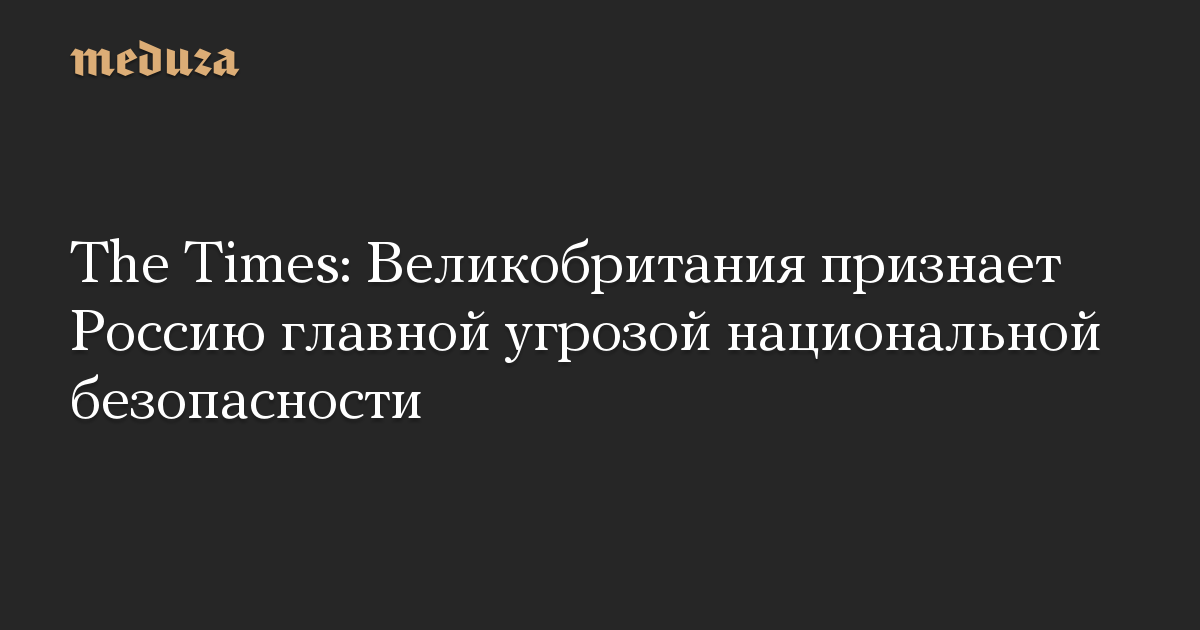 meduza

The Times: Великобритания признает Россию главной угрозой национальной безопасности